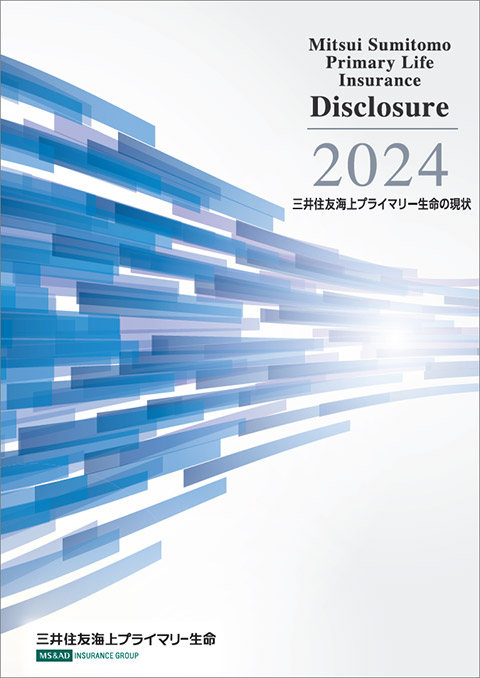 Mitsui Sumitomo Primary Life Insurance

Disclosure

2024

三井住友海上プライマリー生命の現状

三井住友海上プライマリー生命

MS&AD INSURANCE GROUP